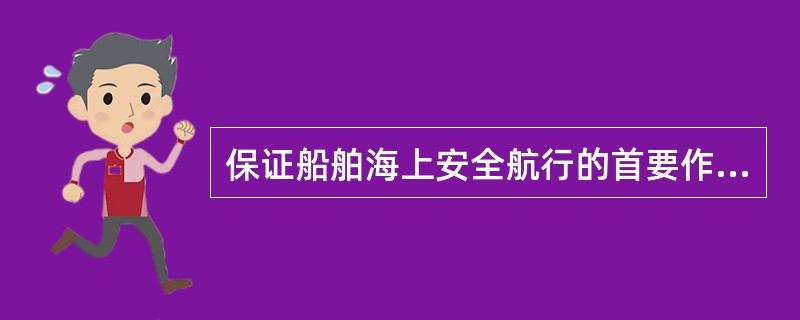 保证船舶海上安全航行的首要作...